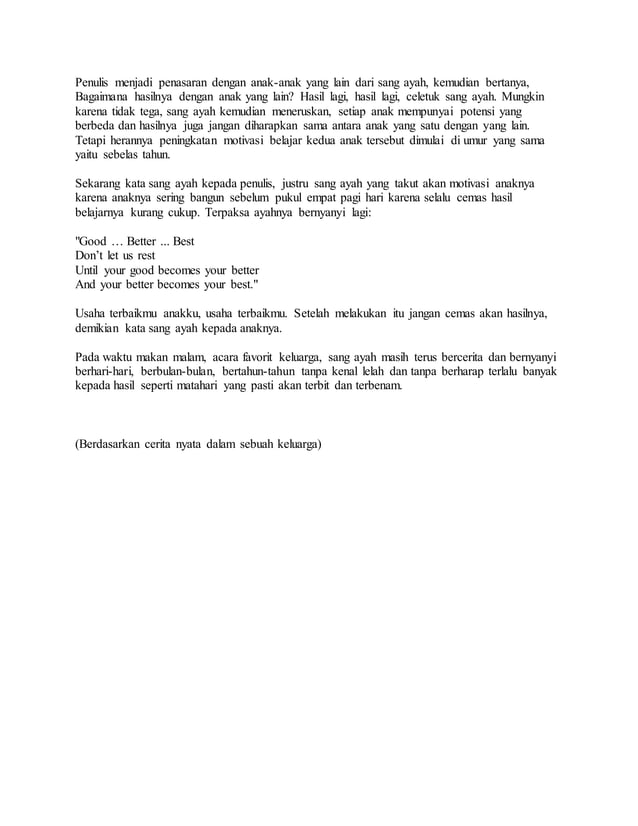 Penulis menjadi penasaran dengan anak-anak yang lain dari sang ayah, kemudian bertanya, Bagaimana hasilnya dengan anak yang lain? Hasil lagi, hasil lagi, celetuk sang ayah. Mungkin karena tidak tega, sang ayah kemudian meneruskan, setiap anak mempunyai potensi yang berbeda dan hasilnya juga jangan diharapkan sama antara anak yang satu dengan yang lain. Tetapi herannya peningkatan motivasi belajar kedua anak tersebut dimulai di umur yang sama yaitu sebelas tahun.

Sekarang kata sang ayah kepada penulis, justru sang ayah yang takut akan motivasi anaknya karena anaknya sering bangun sebelum pukul empat pagi hari karena selalu cemas hasil belajarnya kurang cukup. Terpaksa ayahnya bernyanyi lagi:

"Good … Better ... Best
Don't let us rest
Until your good becomes your better
And your better becomes your best."

Usaha terbaikmu anakku, usaha terbaikmu. Setelah melakukan itu jangan cemas akan hasilnya, demikian kata sang ayah kepada anaknya.

Pada waktu makan malam, acara favorit keluarga, sang ayah masih terus bercerita dan bernyanyi berhari-hari, berbulan-bulan, bertahun-tahun tanpa kenal lelah dan tanpa berharap terlalu banyak kepada hasil seperti matahari yang pasti akan terbit dan terbenam.

(Berdasarkan cerita nyata dalam sebuah keluarga)